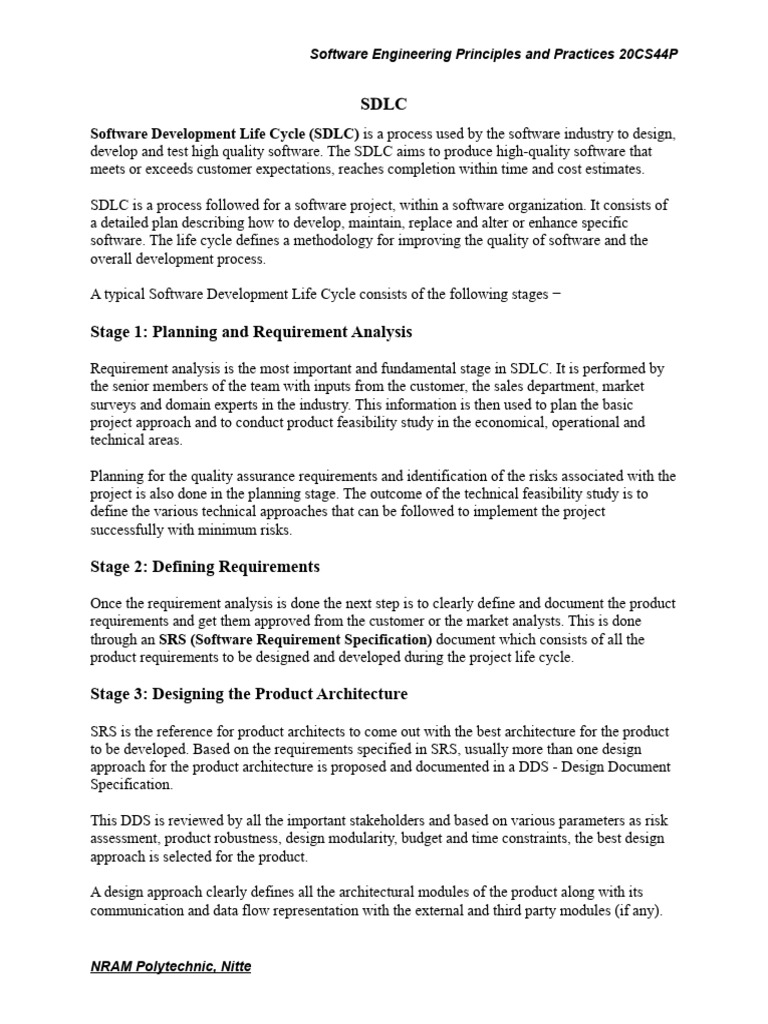 Software Engineering Principles and Practices 20CS44P

SDLC

Software Development Life Cycle (SDLC) is a process used by the software industry to design, develop and test high quality software. The SDLC aims to produce high-quality software that meets or exceeds customer expectations, reaches completion within time and cost estimates.

SDLC is a process followed for a software project, within a software organization. It consists of a detailed plan describing how to develop, maintain, replace and alter or enhance specific software. The life cycle defines a methodology for improving the quality of software and the overall development process.

A typical Software Development Life Cycle consists of the following stages −

Stage 1: Planning and Requirement Analysis

Requirement analysis is the most important and fundamental stage in SDLC. It is performed by the senior members of the team with inputs from the customer, the sales department, market surveys and domain experts in the industry. This information is then used to plan the basic project approach and to conduct product feasibility study in the economical, operational and technical areas.

Planning for the quality assurance requirements and identification of the risks associated with the project is also done in the planning stage. The outcome of the technical feasibility study is to define the various technical approaches that can be followed to implement the project successfully with minimum risks.

Stage 2: Defining Requirements

Once the requirement analysis is done the next step is to clearly define and document the product requirements and get them approved from the customer or the market analysts. This is done through an SRS (Software Requirement Specification) document which consists of all the product requirements to be designed and developed during the project life cycle.

Stage 3: Designing the Product Architecture

SRS is the reference for product architects to come out with the best architecture for the product to be developed. Based on the requirements specified in SRS, usually more than one design approach for the product architecture is proposed and documented in a DDS - Design Document Specification.

This DDS is reviewed by all the important stakeholders and based on various parameters as risk assessment, product robustness, design modularity, budget and time constraints, the best design approach is selected for the product.

A design approach clearly defines all the architectural modules of the product along with its communication and data flow representation with the external and third party modules (if any).

NRAM Polytechnic, Nitte